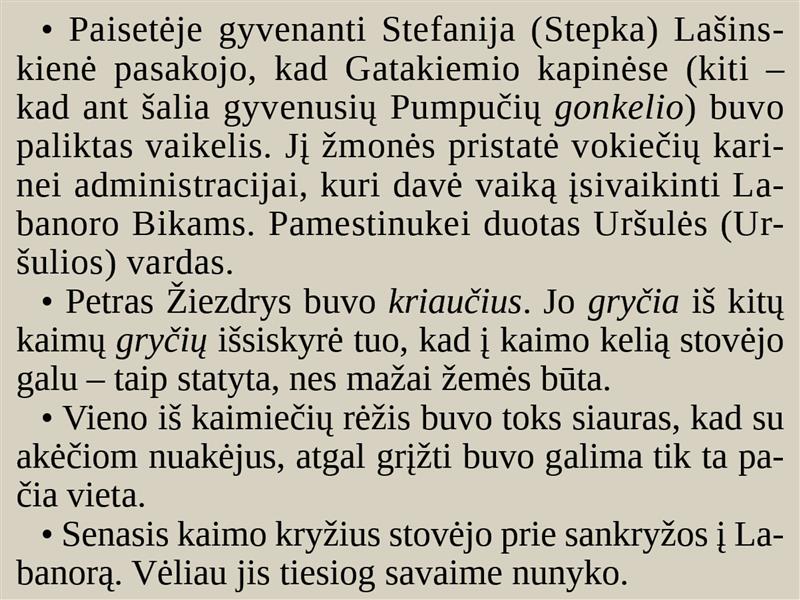 • Paisetėje gyvenanti Stefanija (Stepka) Lašinskienė pasakojo, kad Gatakiemio kapinėse (kiti – kad ant šalia gyvenusių Pumpučių gonkelio) buvo paliktas vaikelis. Jį žmonės pristatė vokiečių karinei administracijai, kuri davė vaiką įsivaikinti Labanoro Bikams. Pamestinukei duotas Uršulės (Uršulios) vardas.

• Petras Žiezdrys buvo kriaučius. Jo gryčia iš kitų kaimų gryčių išsiskyrė tuo, kad į kaimo kelią stovėjo galu – taip statyta, nes mažai žemės būta.

• Vieno iš kaimiečių rėžis buvo toks siauras, kad su akėčiom nuakėjus, atgal grįžti buvo galima tik ta pačia vieta.

• Senasis kaimo kryžius stovėjo prie sankryžos į Labanorą. Vėliau jis tiesiog savaime nunyko.